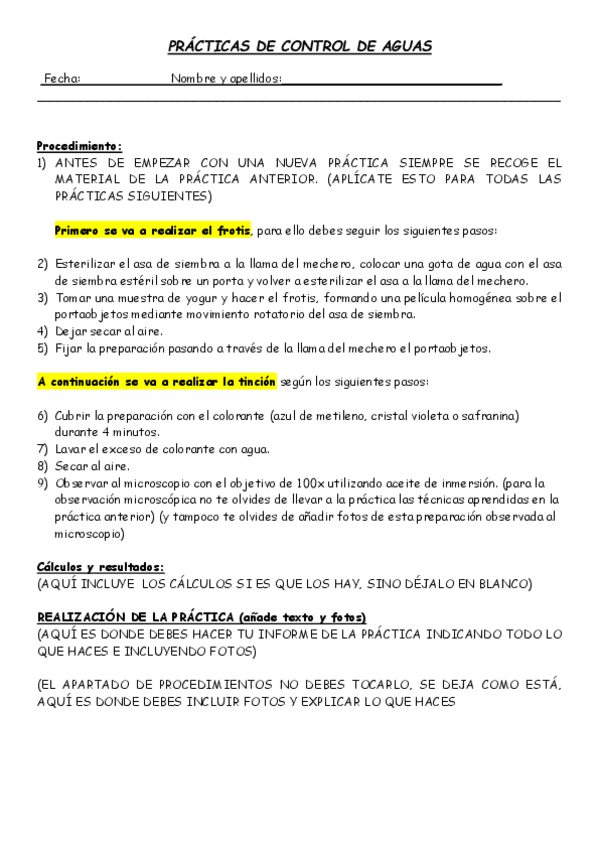 PRÁCTICAS DE CONTROL DE AGUAS

Fecha: Nombre y apellidos:

Procedimiento:
1) ANTES DE EMPEZAR CON UNA NUEVA PRÁCTICA SIEMPRE SE RECOGE EL MATERIAL DE LA PRÁCTICA ANTERIOR. (APLÍCATE ESTO PARA TODAS LAS PRÁCTICAS SIGUIENTES)

Primero se va a realizar el frotis, para ello debes seguir los siguientes pasos:

2) Esterilizar el asa de siembra a la llama del mechero, colocar una gota de agua con el asa de siembra estéril sobre un porta y volver a esterilizar el asa a la llama del mechero.
3) Tomar una muestra de yogur y hacer el frotis, formando una película homogénea sobre el portaobjetos mediante movimiento rotatorio del asa de siembra.
4) Dejar secar al aire.
5) Fijar la preparación pasando a través de la llama del mechero el portaobjetos.

A continuación se va a realizar la tinción según los siguientes pasos:

6) Cubrir la preparación con el colorante (azul de metileno, cristal violeta o safranina) durante 4 minutos.
7) Lavar el exceso de colorante con agua.
8) Secar al aire.
9) Observar al microscopio con el objetivo de 100x utilizando aceite de inmersión. (para la observación microscópica no te olvides de llevar a la práctica las técnicas aprendidas en la práctica anterior) (y tampoco te olvides de añadir fotos de esta preparación observada al microscopio)

Cálculos y resultados:
(AQUÍ INCLUYE LOS CÁLCULOS SI ES QUE LOS HAY, SINO DÉJALO EN BLANCO)

REALIZACIÓN DE LA PRÁCTICA (añade texto y fotos)
(AQUÍ ES DONDE DEBES HACER TU INFORME DE LA PRÁCTICA INDICANDO TODO LO QUE HACES E INCLUYENDO FOTOS)

(EL APARTADO DE PROCEDIMIENTOS NO DEBES TOCARLO, SE DEJA COMO ESTÁ, AQUÍ ES DONDE DEBES INCLUIR FOTOS Y EXPLICAR LO QUE HACES